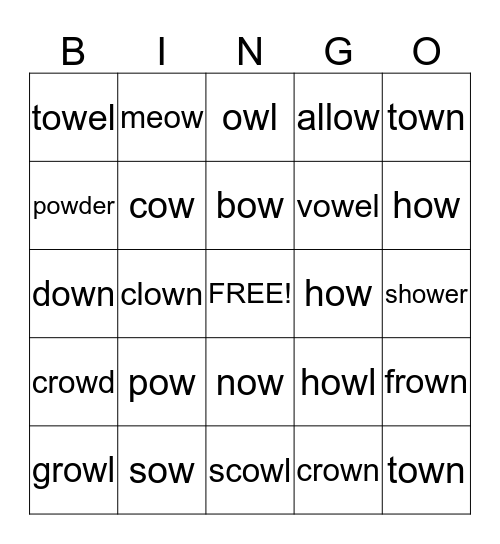 | B | I | N | G | O |
|---|---|---|---|---|
| towel | meow | owl | allow | town |
| powder | cow | bow | vowel | how |
| down | clown | FREE! | how | shower |
| crowd | pow | now | howl | frown |
| growl | sow | scowl | crown | town |